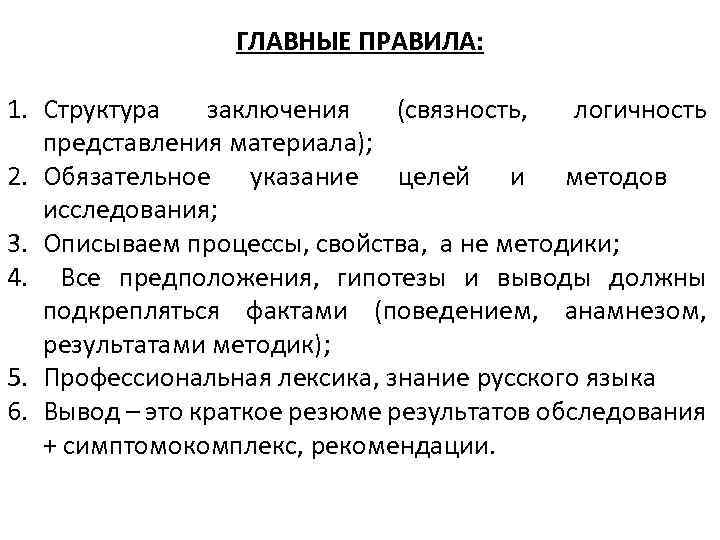 ГЛАВНЫЕ ПРАВИЛА:

1. Структура заключения (связность, логичность представления материала);
2. Обязательное указание целей и методов исследования;
3. Описываем процессы, свойства, а не методики;
4. Все предположения, гипотезы и выводы должны подкрепляться фактами (поведением, анамнезом, результатами методик);
5. Профессиональная лексика, знание русского языка
6. Вывод – это краткое резюме результатов обследования + симптомокомплекс, рекомендации.